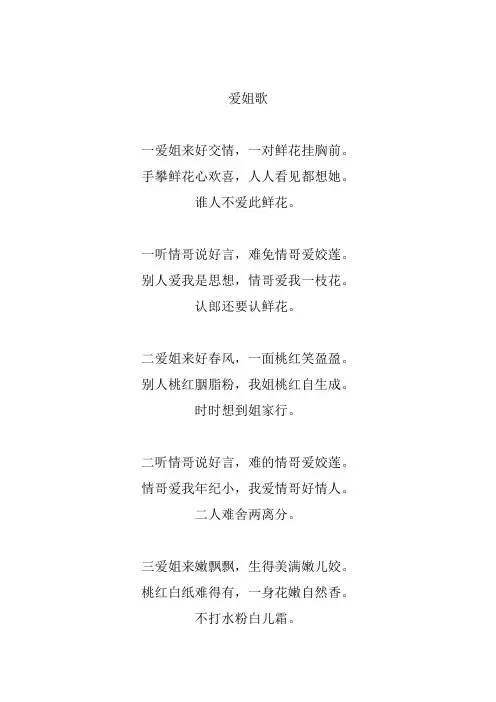 爱姐歌

一爱姐来好交情，一对鲜花挂胸前。
手攀鲜花心欢喜，人人看见都想她。
谁人不爱此鲜花。

一听情哥说好言，难免情哥爱姣莲。
别人爱我是思想，情哥爱我一枝花。
认郎还要认鲜花。

二爱姐来好春风，一面桃红笑盈盈。
别人桃红胭脂粉，我姐桃红自生成。
时时想到姐家行。

二听情哥说好言，难的情哥爱姣莲。
情哥爱我年纪小，我爱情哥好情人。
二人难舍两离分。

三爱姐来嫩飘飘，生得美满嫩儿姣。
桃红白纸难得有，一身花嫩自然香。
不打水粉白儿霜。